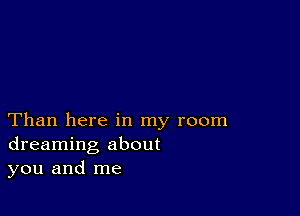 Than here in my room
dreaming about
you and me